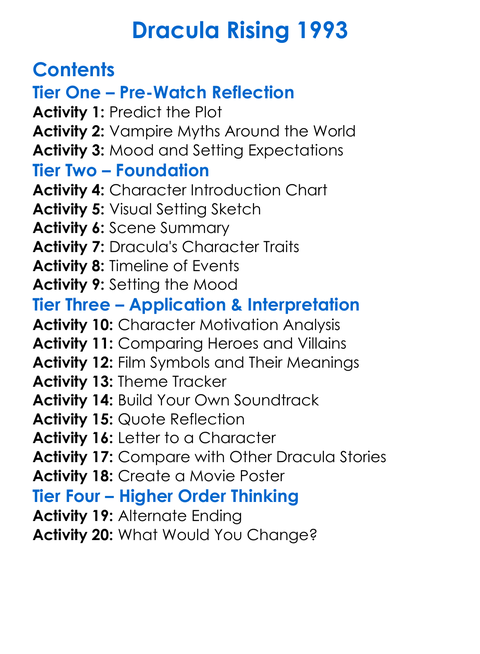 Dracula Rising 1993

Contents
Tier One – Pre-Watch Reflection
Activity 1: Predict the Plot
Activity 2: Vampire Myths Around the World
Activity 3: Mood and Setting Expectations
Tier Two – Foundation
Activity 4: Character Introduction Chart
Activity 5: Visual Setting Sketch
Activity 6: Scene Summary
Activity 7: Dracula's Character Traits
Activity 8: Timeline of Events
Activity 9: Setting the Mood
Tier Three – Application & Interpretation
Activity 10: Character Motivation Analysis
Activity 11: Comparing Heroes and Villains
Activity 12: Film Symbols and Their Meanings
Activity 13: Theme Tracker
Activity 14: Build Your Own Soundtrack
Activity 15: Quote Reflection
Activity 16: Letter to a Character
Activity 17: Compare with Other Dracula Stories
Activity 18: Create a Movie Poster
Tier Four – Higher Order Thinking
Activity 19: Alternate Ending
Activity 20: What Would You Change?